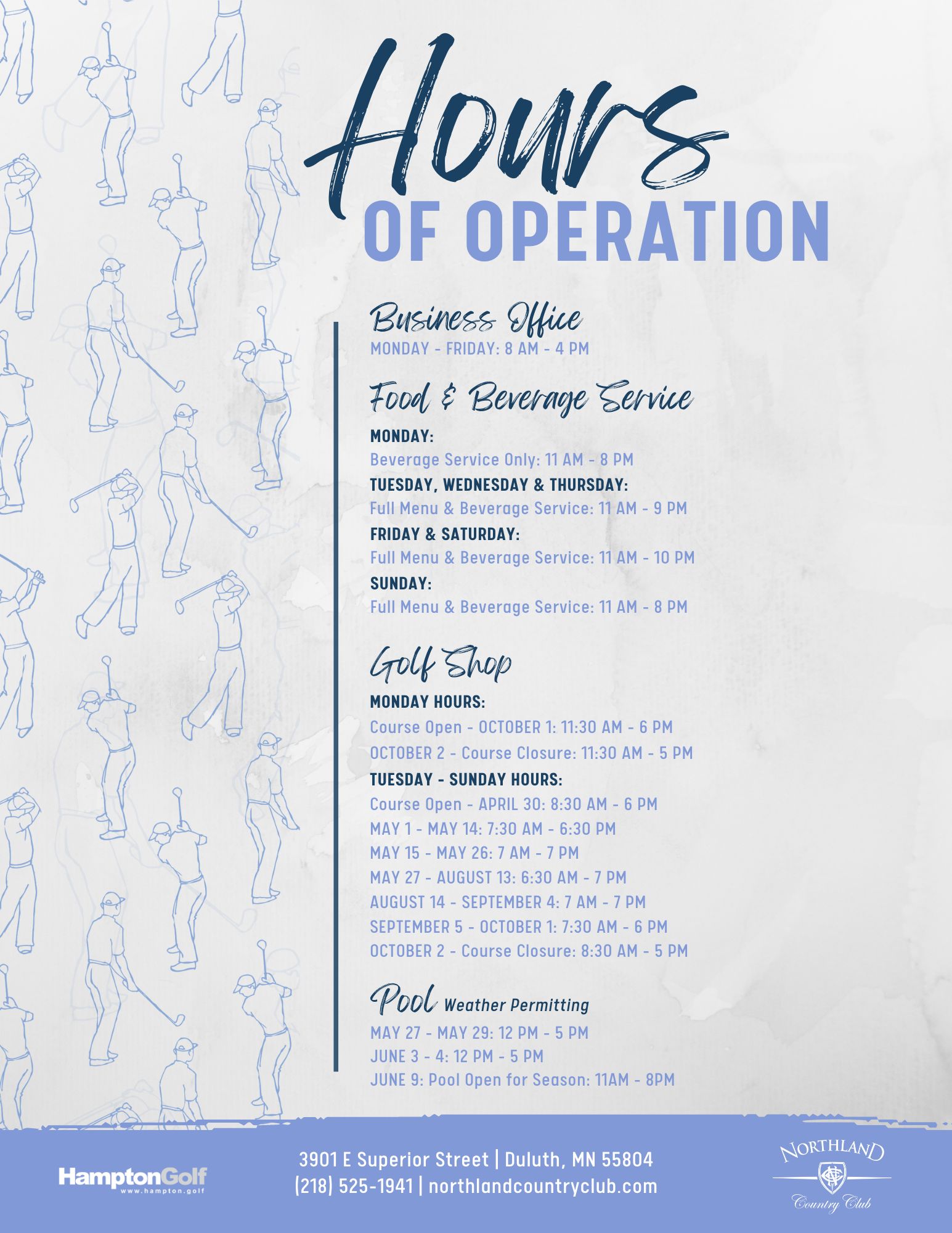 Hours
OF OPERATION

Business Office
MONDAY - FRIDAY: 8 AM - 4 PM

Food & Beverage Service
MONDAY:
Beverage Service Only: 11 AM - 8 PM
TUESDAY, WEDNESDAY & THURSDAY:
Full Menu & Beverage Service: 11 AM - 9 PM
FRIDAY & SATURDAY:
Full Menu & Beverage Service: 11 AM - 10 PM
SUNDAY:
Full Menu & Beverage Service: 11 AM - 8 PM

Golf Shop
MONDAY HOURS:
Course Open - OCTOBER 1: 11:30 AM - 6 PM
OCTOBER 2 - Course Closure: 11:30 AM - 5 PM
TUESDAY - SUNDAY HOURS:
Course Open - APRIL 30: 8:30 AM - 6 PM
MAY 1 - MAY 14: 7:30 AM - 6:30 PM
MAY 15 - MAY 26: 7 AM - 7 PM
MAY 27 - AUGUST 13: 6:30 AM - 7 PM
AUGUST 14 - SEPTEMBER 4: 7 AM - 7 PM
SEPTEMBER 5 - OCTOBER 1: 7:30 AM - 6 PM
OCTOBER 2 - Course Closure: 8:30 AM - 5 PM

Pool Weather Permitting
MAY 27 - MAY 29: 12 PM - 5 PM
JUNE 3 - 4: 12 PM - 5 PM
JUNE 9: Pool Open for Season: 11AM - 8PM

HamptonGolf
www.hampton.golf

3901 E Superior Street | Duluth, MN 55804
(218) 525-1941 | northlandcountryclub.com

NORTHLAND
Country Club